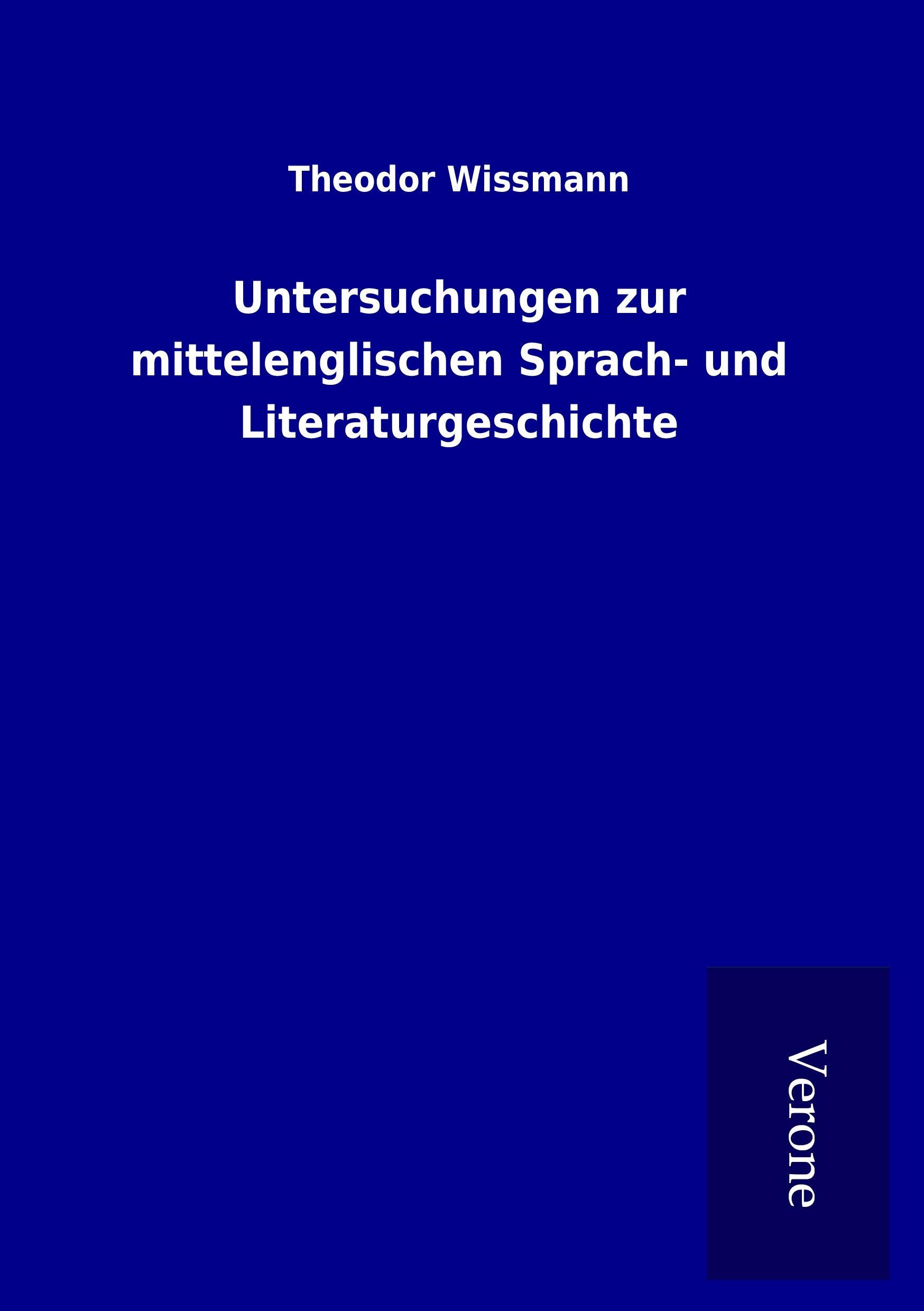 Theodor Wissmann

Untersuchungen zur mittelenglischen Sprach- und Literaturgeschichte

Verone